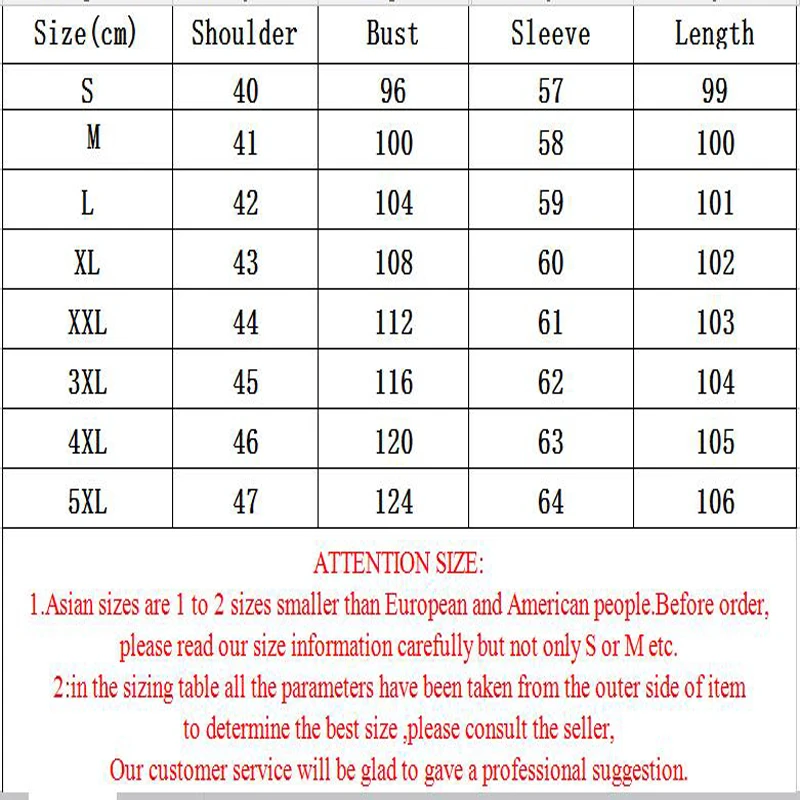 | Size(cm) | Shoulder | Bust | Sleeve | Length |
|---|---|---|---|---|
| S | 40 | 96 | 57 | 99 |
| M | 41 | 100 | 58 | 100 |
| L | 42 | 104 | 59 | 101 |
| XL | 43 | 108 | 60 | 102 |
| XXL | 44 | 112 | 61 | 103 |
| 3XL | 45 | 116 | 62 | 104 |
| 4XL | 46 | 120 | 63 | 105 |
| 5XL | 47 | 124 | 64 | 106 |

ATTENTION SIZE:
1.Asian sizes are 1 to 2 sizes smaller than European and American people.Before order, please read our size information carefully but not only S or M etc.
2:in the sizing table all the parameters have been taken from the outer side of item to determine the best size ,please consult the seller,
Our customer service will be glad to gave a professional suggestion.